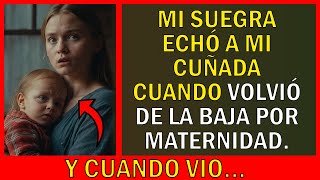 MI SUEGRA ECHÓ A MI CUÑADA CUANDO VOLVIÓ DE LA BAJA POR MATERNIDAD.

Y CUANDO VIO...